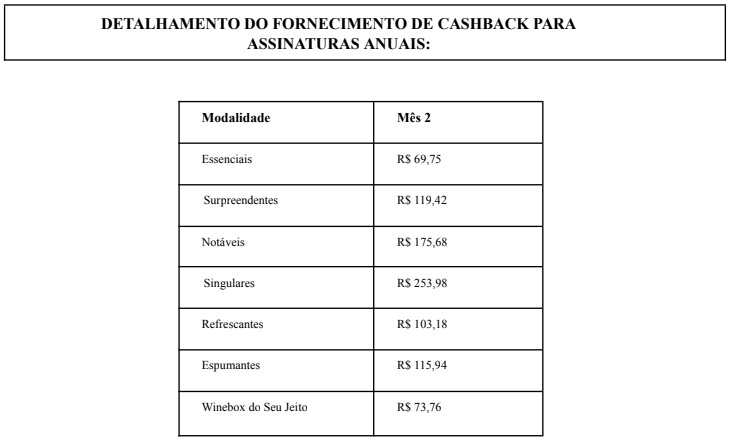 DETALHAMENTO DO FORNECIMENTO DE CASHBACK PARA ASSINATURAS ANUAIS:

| Modalidade | Mês 2 |
|---|---|
| Essenciais | R$ 69,75 |
| Surpreendentes | R$ 119,42 |
| Notáveis | R$ 175,68 |
| Singulares | R$ 253,98 |
| Refrescantes | R$ 103,18 |
| Espumantes | R$ 115,94 |
| Winebox do Seu Jeito | R$ 73,76 |